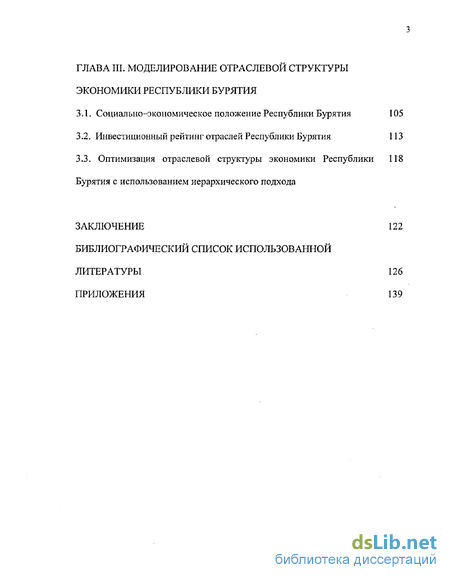 3

ГЛАВА III. МОДЕЛИРОВАНИЕ ОТРАСЛЕВОЙ СТРУКТУРЫ ЭКОНОМИКИ РЕСПУБЛИКИ БУРЯТИЯ

3.1. Социально-экономическое положение Республики Бурятия 105

3.2. Инвестиционный рейтинг отраслей Республики Бурятия 113

3.3. Оптимизация отраслевой структуры экономики Республики Бурятия с использованием иерархического подхода 118

ЗАКЛЮЧЕНИЕ 122

БИБЛИОГРАФИЧЕСКИЙ СПИСОК ИСПОЛЬЗОВАННОЙ ЛИТЕРАТУРЫ 126

ПРИЛОЖЕНИЯ 139

dsLib.net
библиотека диссертаций